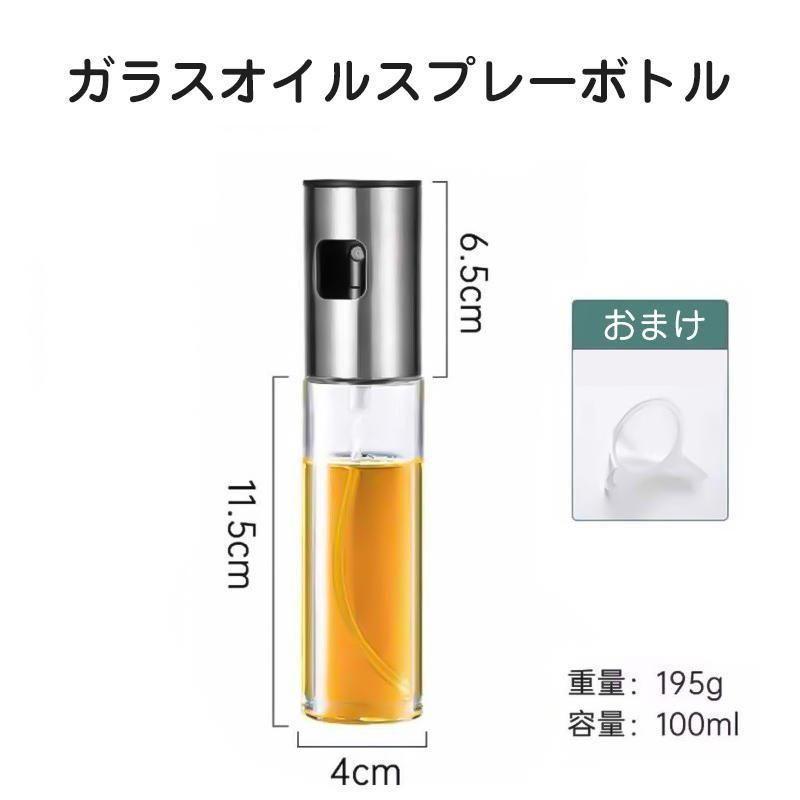 ガラスオイルスプレーボトル

6.5cm

おまけ

11.5cm

重量：195g
容量：100ml

4cm